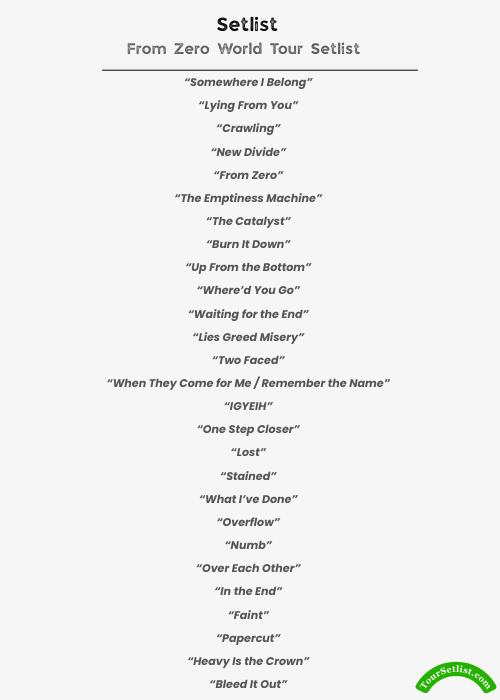 Setlist

From Zero World Tour Setlist

"Somewhere I Belong"

"Lying From You"

"Crawling"

"New Divide"

"From Zero"

"The Emptiness Machine"

"The Catalyst"

"Burn It Down"

"Up From the Bottom"

"Where'd You Go"

"Waiting for the End"

"Lies Greed Misery"

"Two Faced"

"When They Come for Me / Remember the Name"

"IGYEIH"

"One Step Closer"

"Lost"

"Stained"

"What I've Done"

"Overflow"

"Numb"

"Over Each Other"

"In the End"

"Faint"

"Papercut"

"Heavy Is the Crown"

"Bleed It Out"

TourSetlist.com